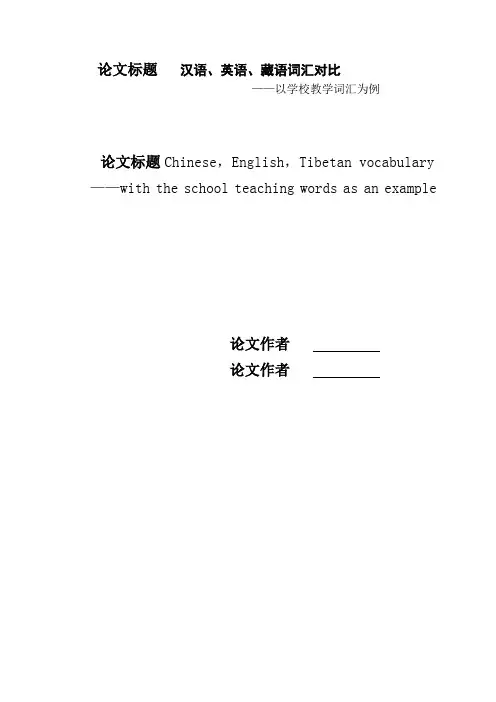 论文标题 汉语、英语、藏语词汇对比

——以学校教学词汇为例

论文标题Chinese，English，Tibetan vocabulary

——with the school teaching words as an example

论文作者 ____
论文作者 ____